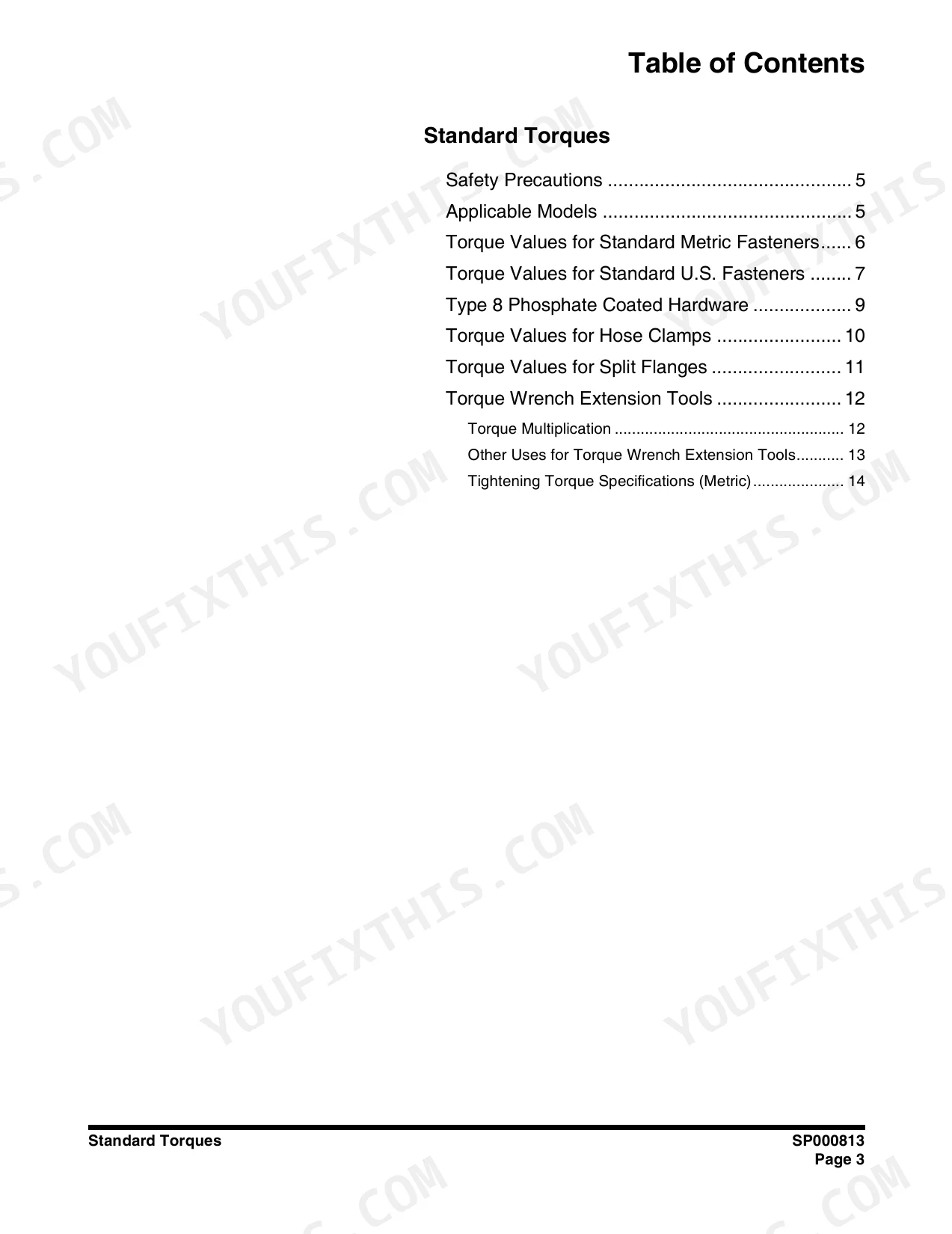 Table of Contents

Standard Torques

Safety Precautions 5
Applicable Models 5
Torque Values for Standard Metric Fasteners 6
Torque Values for Standard U.S. Fasteners 7
Type 8 Phosphate Coated Hardware 9
Torque Values for Hose Clamps 10
Torque Values for Split Flanges 11
Torque Wrench Extension Tools 12
Torque Multiplication 12
Other Uses for Torque Wrench Extension Tools 13
Tightening Torque Specifications (Metric) 14

Standard Torques

SP000813
Page 3

YOUFIXTHIS.COM